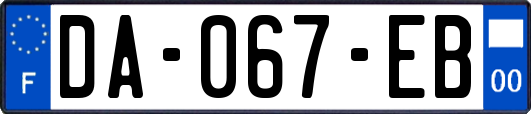 F

DA-067-EB

00